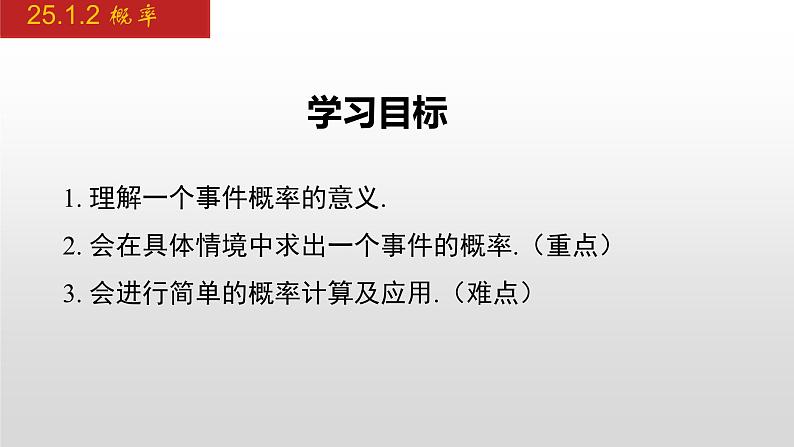 25.1.2 概率

学习目标

1. 理解一个事件概率的意义.

2. 会在具体情境中求出一个事件的概率.（重点）

3. 会进行简单的概率计算及应用.（难点）